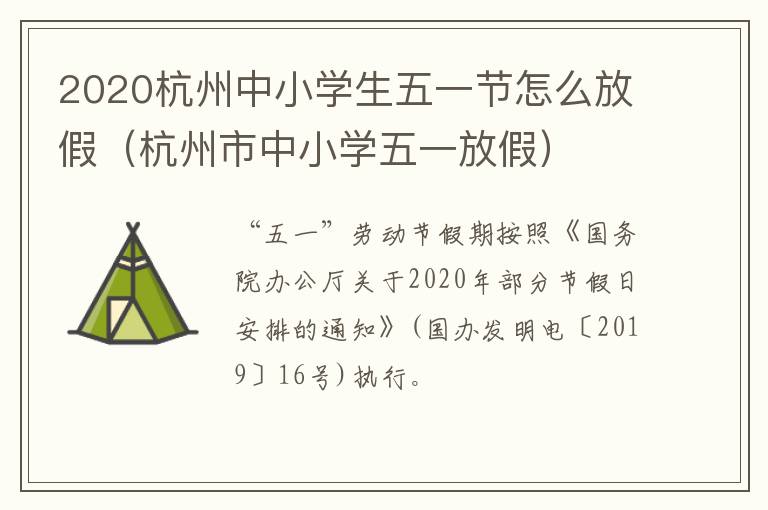 2020杭州中小学生五一节怎么放假（杭州市中小学五一放假）

“五一”劳动节假期按照《国务院办公厅关于2020年部分节假日安排的通知》（国办发明电〔2019〕16号）执行。